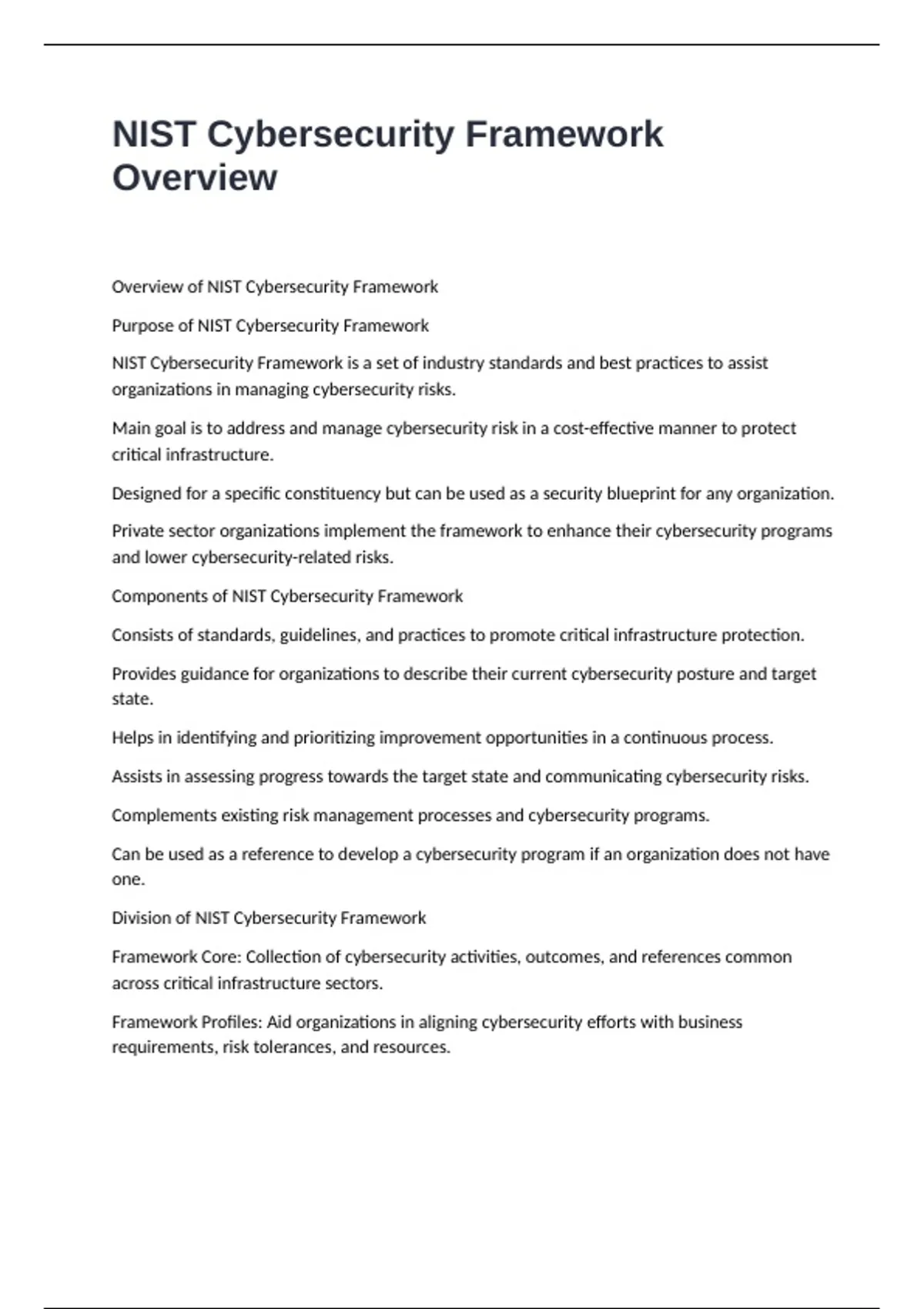 NIST Cybersecurity Framework Overview

Overview of NIST Cybersecurity Framework

Purpose of NIST Cybersecurity Framework

NIST Cybersecurity Framework is a set of industry standards and best practices to assist organizations in managing cybersecurity risks.

Main goal is to address and manage cybersecurity risk in a cost-effective manner to protect critical infrastructure.

Designed for a specific constituency but can be used as a security blueprint for any organization.

Private sector organizations implement the framework to enhance their cybersecurity programs and lower cybersecurity-related risks.

Components of NIST Cybersecurity Framework

Consists of standards, guidelines, and practices to promote critical infrastructure protection.

Provides guidance for organizations to describe their current cybersecurity posture and target state.

Helps in identifying and prioritizing improvement opportunities in a continuous process.

Assists in assessing progress towards the target state and communicating cybersecurity risks.

Complements existing risk management processes and cybersecurity programs.

Can be used as a reference to develop a cybersecurity program if an organization does not have one.

Division of NIST Cybersecurity Framework

Framework Core: Collection of cybersecurity activities, outcomes, and references common across critical infrastructure sectors.

Framework Profiles: Aid organizations in aligning cybersecurity efforts with business requirements, risk tolerances, and resources.